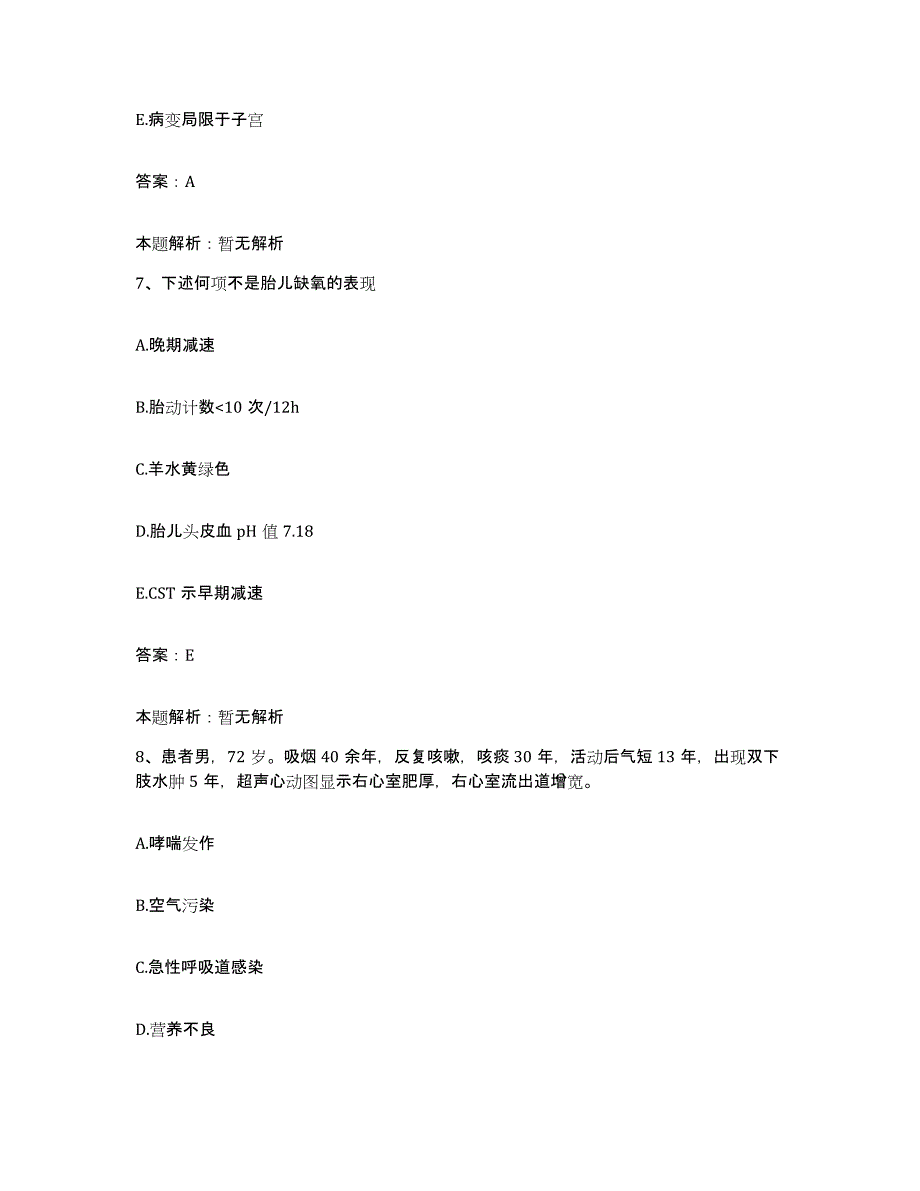 E.病变局限于子宫

答案：A

本题解析：暂无解析

7、下述何项不是胎儿缺氧的表现

A.晚期减速

B.胎动计数<10 次/12h

C.羊水黄绿色

D.胎儿头皮血 pH 值 7.18

E.CST 示早期减速

答案：E

本题解析：暂无解析

8、患者男，72 岁。吸烟 40 余年，反复咳嗽，咳痰 30 年，活动后气短 13 年，出现双下肢水肿 5 年，超声心动图显示右心室肥厚，右心室流出道增宽。

A.哮喘发作

B.空气污染

C.急性呼吸道感染

D.营养不良